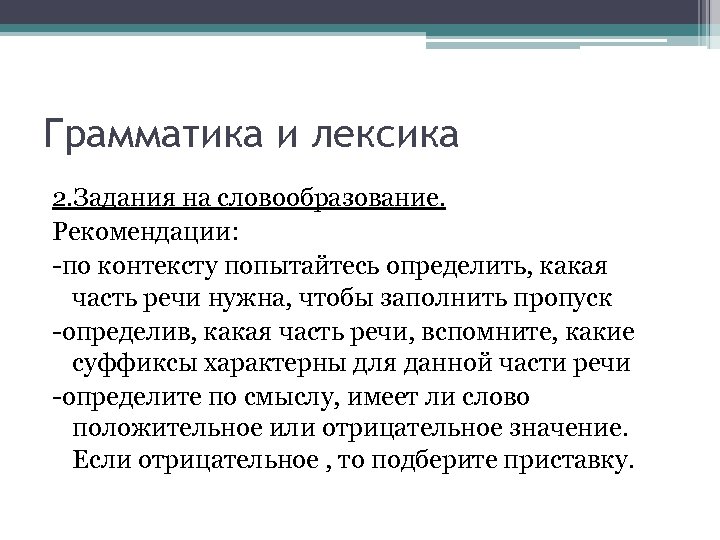 Грамматика и лексика

2.Задания на словообразование.

Рекомендации:

-по контексту попытайтесь определить, какая часть речи нужна, чтобы заполнить пропуск

-определив, какая часть речи, вспомните, какие суффиксы характерны для данной части речи

-определите по смыслу, имеет ли слово положительное или отрицательное значение. Если отрицательное , то подберите приставку.